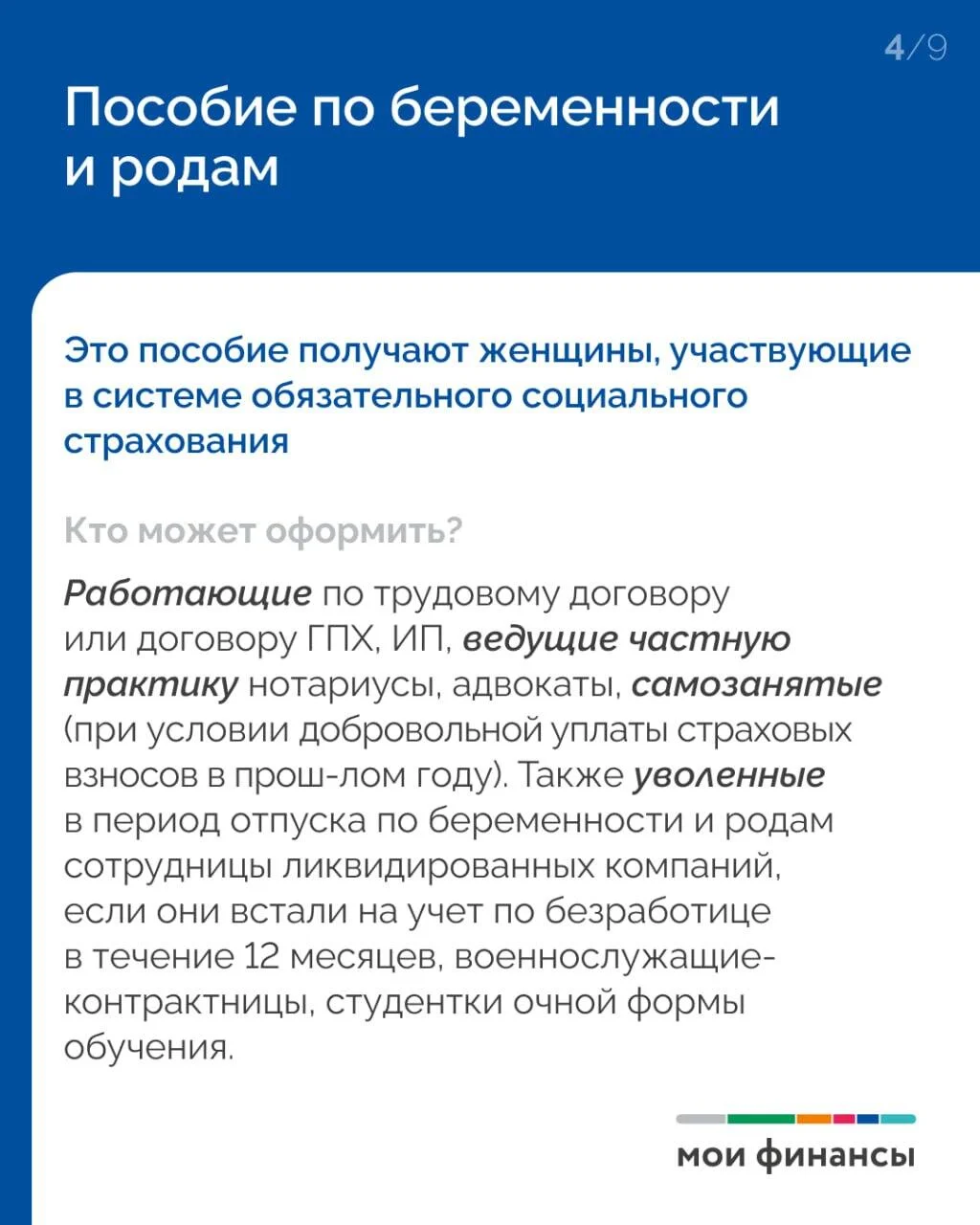 4/9

Пособие по беременности и родам

Это пособие получают женщины, участвующие в системе обязательного социального страхования

Кто может оформить?

Работающие по трудовому договору или договору ГПХ, ИП, ведущие частную практику нотариусы, адвокаты, самозанятые (при условии добровольной уплаты страховых взносов в прош-лом году). Также уволенные в период отпуска по беременности и родам сотрудницы ликвидированных компаний, если они встали на учет по безработице в течение 12 месяцев, военнослужащие-контрактницы, студентки очной формы обучения.

мои финансы